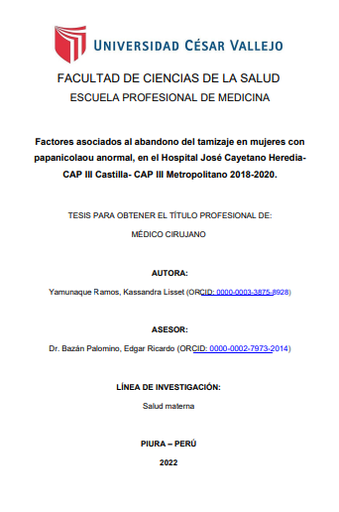 UNIVERSIDAD CÉSAR VALLEJO

FACULTAD DE CIENCIAS DE LA SALUD
ESCUELA PROFESIONAL DE MEDICINA

Factores asociados al abandono del tamizaje en mujeres con papanicolaou anormal, en el Hospital José Cayetano Heredia- CAP III Castilla- CAP III Metropolitano 2018-2020.

TESIS PARA OBTENER EL TÍTULO PROFESIONAL DE:
MÉDICO CIRUJANO

AUTORA:
Yamunaque Ramos, Kassandra Lisset (ORCID: 0000-0003-3875-8928)

ASESOR:
Dr. Bazán Palomino, Edgar Ricardo (ORCID: 0000-0002-7973-2014)

LÍNEA DE INVESTIGACIÓN:
Salud materna

PIURA – PERÚ
2022